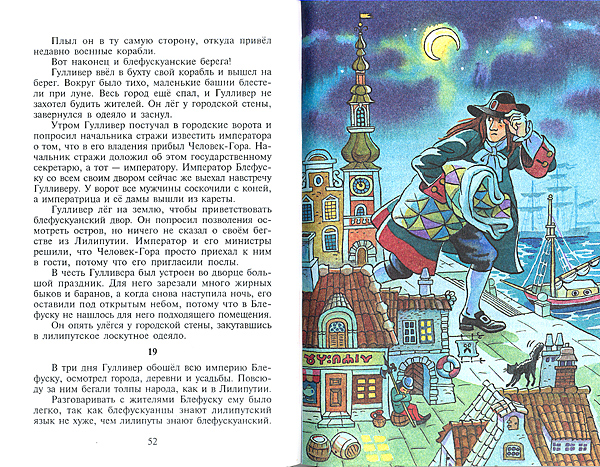 Плыл он в ту самую сторону, откуда привёл недавно военные корабли.

Вот наконец и блефускуанские берега!

Гулливер ввёл в бухту свой корабль и вышел на берег. Вокруг было тихо, маленькие башни блестели при луне. Весь город ещё спал, и Гулливер не захотел будить жителей. Он лёг у городской стены, завернулся в одеяло и заснул.

Утром Гулливер постучал в городские ворота и попросил начальника стражи известить императора о том, что в его владения прибыл Человек-Гора. Начальник стражи доложил об этом государственному секретарю, а тот — императору. Император Блефуску со всем своим двором сейчас же выехал навстречу Гулливеру. У ворот все мужчины соскочили с коней, а императрица и её дамы вышли из кареты.

Гулливер лёг на землю, чтобы приветствовать блефускуанский двор. Он попросил позволения осмотреть остров, но ничего не сказал о своём бегстве из Лилипутии. Император и его министры решили, что Человек-Гора просто приехал к ним в гости, потому что его пригласили послы.

В честь Гулливера был устроен во дворце большой праздник. Для него зарезали много жирных быков и баранов, а когда снова наступила ночь, его оставили под открытым небом, потому что в Блефуску не нашлось для него подходящего помещения. Он опять улёгся у городской стены, закутавшись в лилипутское лоскутное одеяло.

19

В три дня Гулливер обошёл всю империю Блефуску, осмотрел города, деревни и усадьбы. Повсюду за ним бегали толпы народа, как и в Лилипутии.

Разговаривать с жителями Блефуску ему было легко, так как блефускуанцы знают лилипутский язык не хуже, чем лилипуты знают блефускуанский.

52